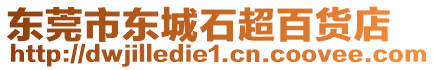 东莞市东城石超百货店
http://dwjilledie1.cn.coovee.com